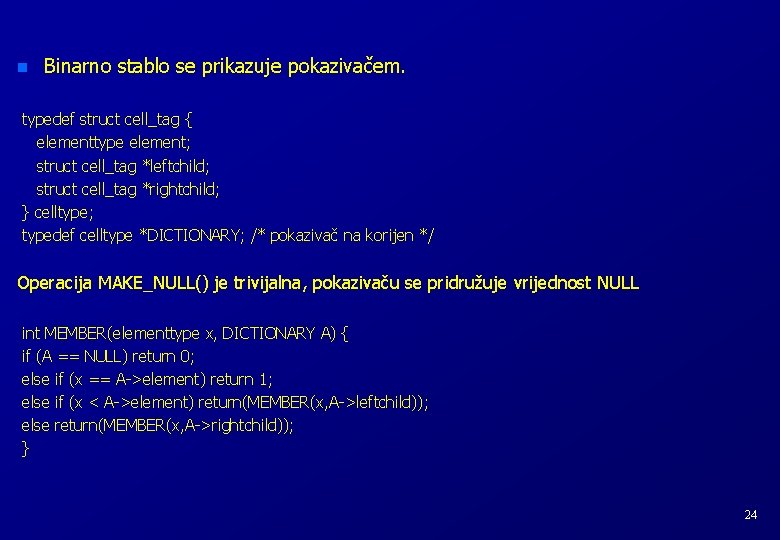 Binarno stablo se prikazuje pokazivačem.

typedef struct cell_tag {
elementtype element;
struct cell_tag *leftchild;
struct cell_tag *rightchild;
} celltype;
typedef celltype *DICTIONARY; /* pokazivač na korijen */

Operacija MAKE_NULL() je trivijalna, pokazivaču se pridružuje vrijednost NULL

int MEMBER(elementtype x, DICTIONARY A) {
if (A == NULL) return 0;
else if (x == A->element) return 1;
else if (x < A->element) return(MEMBER(x,A->leftchild));
else return(MEMBER(x,A->rightchild));
}

24